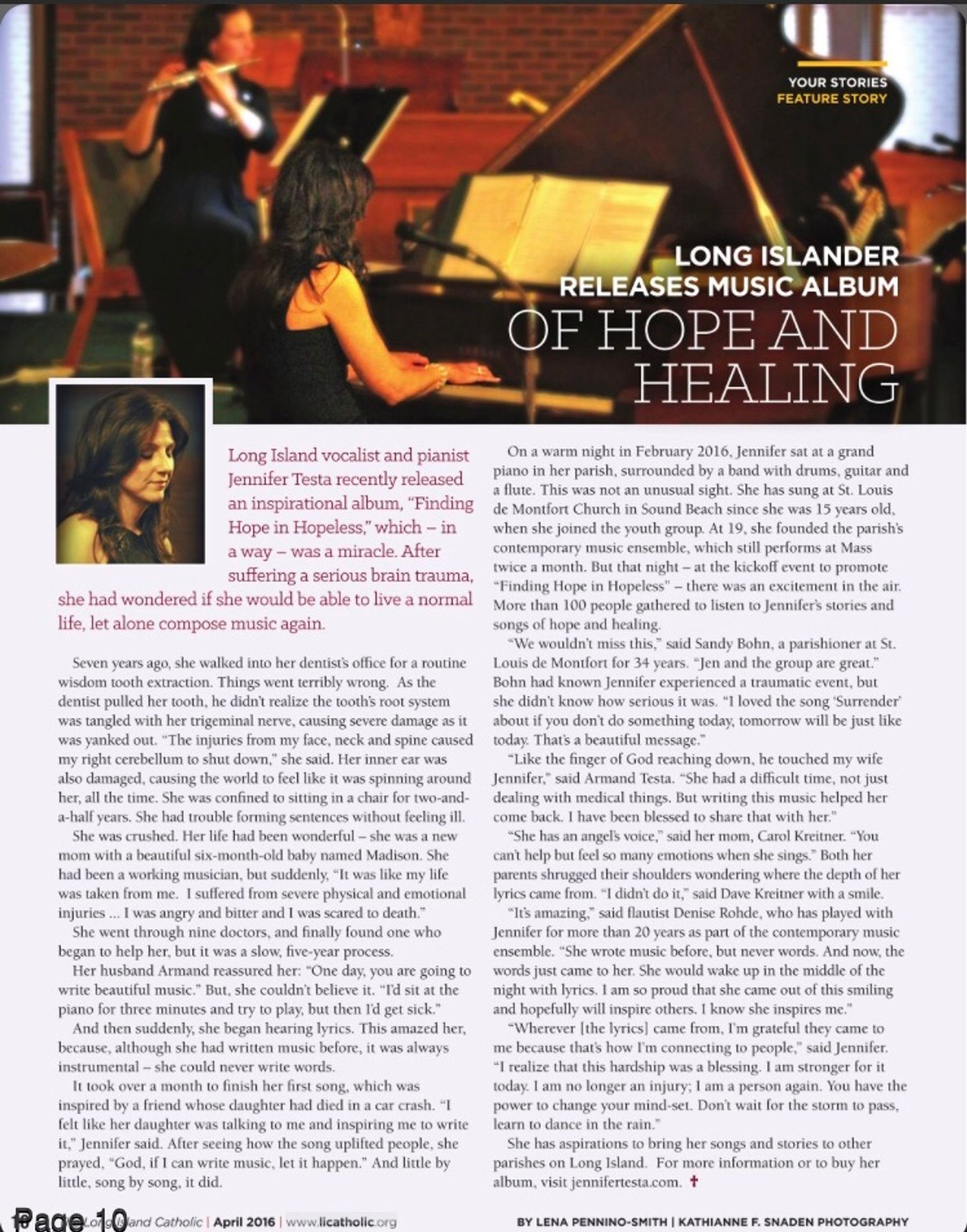 YOUR STORIES
FEATURE STORY

LONG ISLANDER RELEASES MUSIC ALBUM OF HOPE AND HEALING

Long Island vocalist and pianist Jennifer Testa recently released an inspirational album, "Finding Hope in Hopeless," which – in a way – was a miracle. After suffering a serious brain trauma, she had wondered if she would be able to live a normal life, let alone compose music again.

Seven years ago, she walked into her dentist's office for a routine wisdom tooth extraction. Things went terribly wrong. As the dentist pulled her tooth, he didn't realize the tooth's root system was tangled with her trigeminal nerve, causing severe damage as it was yanked out. "The injuries from my face, neck and spine caused my right cerebellum to shut down," she said. Her inner ear was also damaged, causing the world to feel like it was spinning around her, all the time. She was confined to sitting in a chair for two-and-a-half years. She had trouble forming sentences without feeling ill.

She was crushed. Her life had been wonderful – she was a new mom with a beautiful six-month-old baby named Madison. She had been a working musician, but suddenly, "It was like my life was taken from me. I suffered from severe physical and emotional injuries ... I was angry and bitter and I was scared to death."

She went through nine doctors, and finally found one who began to help her, but it was a slow, five-year process.

Her husband Armand reassured her: "One day, you are going to write beautiful music." But, she couldn't believe it. "I'd sit at the piano for three minutes and try to play, but then I'd get sick."

And then suddenly, she began hearing lyrics. This amazed her, because, although she had written music before, it was always instrumental – she could never write words.

It took over a month to finish her first song, which was inspired by a friend whose daughter had died in a car crash. "I felt like her daughter was talking to me and inspiring me to write it," Jennifer said. After seeing how the song uplifted people, she prayed, "God, if I can write music, let it happen." And little by little, song by song, it did.

On a warm night in February 2016, Jennifer sat at a grand piano in her parish, surrounded by a band with drums, guitar and a flute. This was not an unusual sight. She has sung at St. Louis de Montfort Church in Sound Beach since she was 15 years old, when she joined the youth group. At 19, she founded the parish's contemporary music ensemble, which still performs at Mass twice a month. But that night – at the kickoff event to promote "Finding Hope in Hopeless" – there was an excitement in the air. More than 100 people gathered to listen to Jennifer's stories and songs of hope and healing.

"We wouldn't miss this," said Sandy Bohn, a parishioner at St. Louis de Montfort for 34 years. "Jen and the group are great." Bohn had known Jennifer experienced a traumatic event, but she didn't know how serious it was. "I loved the song 'Surrender' about if you don't do something today, tomorrow will be just like today. That's a beautiful message."

"Like the finger of God reaching down, he touched my wife Jennifer," said Armand Testa. "She had a difficult time, not just dealing with medical things. But writing this music helped her come back. I have been blessed to share that with her."

"She has an angel's voice," said her mom, Carol Kreitner. "You can't help but feel so many emotions when she sings." Both her parents shrugged their shoulders wondering where the depth of her lyrics came from. "I didn't do it," said Dave Kreitner with a smile.

"It's amazing," said flautist Denise Rohde, who has played with Jennifer for more than 20 years as part of the contemporary music ensemble. "She wrote music before, but never words. And now, the words just came to her. She would wake up in the middle of the night with lyrics. I am so proud that she came out of this smiling and hopefully will inspire others. I know she inspires me."

"Wherever [the lyrics] came from, I'm grateful they came to me because that's how I'm connecting to people," said Jennifer. "I realize that this hardship was a blessing. I am stronger for it today. I am no longer an injury; I am a person again. You have the power to change your mind-set. Don't wait for the storm to pass, learn to dance in the rain."

She has aspirations to bring her songs and stories to other parishes on Long Island. For more information or to buy her album, visit jennifertesta.com. ✝

Page 10 The Long Island Catholic | April 2016 | www.licatholic.org

BY LENA PENNINO-SMITH | KATHIANNE F. SNADEN PHOTOGRAPHY